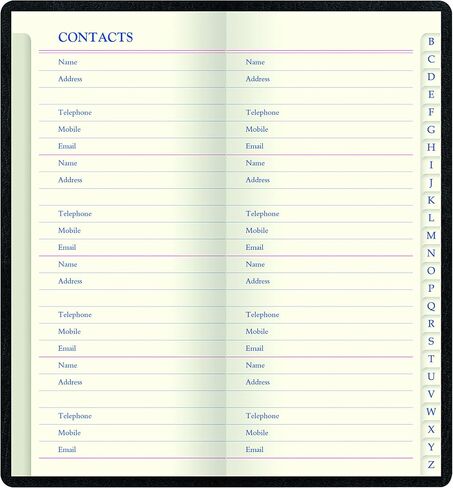 CONTACTS

Name
Address

Telephone
Mobile
Email

Name
Address

Telephone
Mobile
Email

Name
Address

Telephone
Mobile
Email

Name
Address

Telephone
Mobile
Email

Name
Address

Telephone
Mobile
Email

Name
Address

Telephone
Mobile
Email

Name
Address

Telephone
Mobile
Email

Name
Address

Telephone
Mobile
Email

B
C
D
E
F
G
H
I
J
K
L
M
N
O
P
Q
R
S
T
U
V
W
X
Y
Z